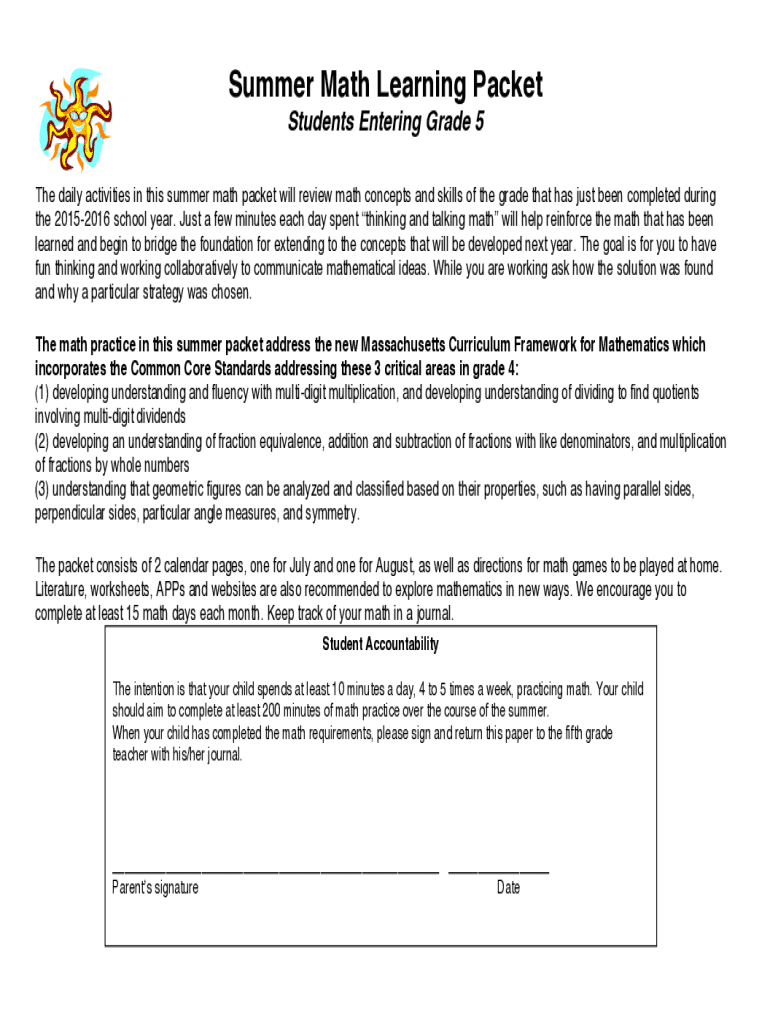 Summer Math Learning Packet

Students Entering Grade 5

The daily activities in this summer math packet will review math concepts and skills of the grade that has just been completed during the 2015-2016 school year. Just a few minutes each day spent "thinking and talking math" will help reinforce the math that has been learned and begin to bridge the foundation for extending to the concepts that will be developed next year. The goal is for you to have fun thinking and working collaboratively to communicate mathematical ideas. While you are working ask how the solution was found and why a particular strategy was chosen.

The math practice in this summer packet address the new Massachusetts Curriculum Framework for Mathematics which incorporates the Common Core Standards addressing these 3 critical areas in grade 4:
(1) developing understanding and fluency with multi-digit multiplication, and developing understanding of dividing to find quotients involving multi-digit dividends
(2) developing an understanding of fraction equivalence, addition and subtraction of fractions with like denominators, and multiplication of fractions by whole numbers
(3) understanding that geometric figures can be analyzed and classified based on their properties, such as having parallel sides, perpendicular sides, particular angle measures, and symmetry.

The packet consists of 2 calendar pages, one for July and one for August, as well as directions for math games to be played at home. Literature, worksheets, APPs and websites are also recommended to explore mathematics in new ways. We encourage you to complete at least 15 math days each month. Keep track of your math in a journal.

Student Accountability

The intention is that your child spends at least 10 minutes a day, 4 to 5 times a week, practicing math. Your child should aim to complete at least 200 minutes of math practice over the course of the summer.
When your child has completed the math requirements, please sign and return this paper to the fifth grade teacher with his/her journal.

Parent's signature Date